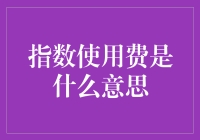 指数使用费是什么意思